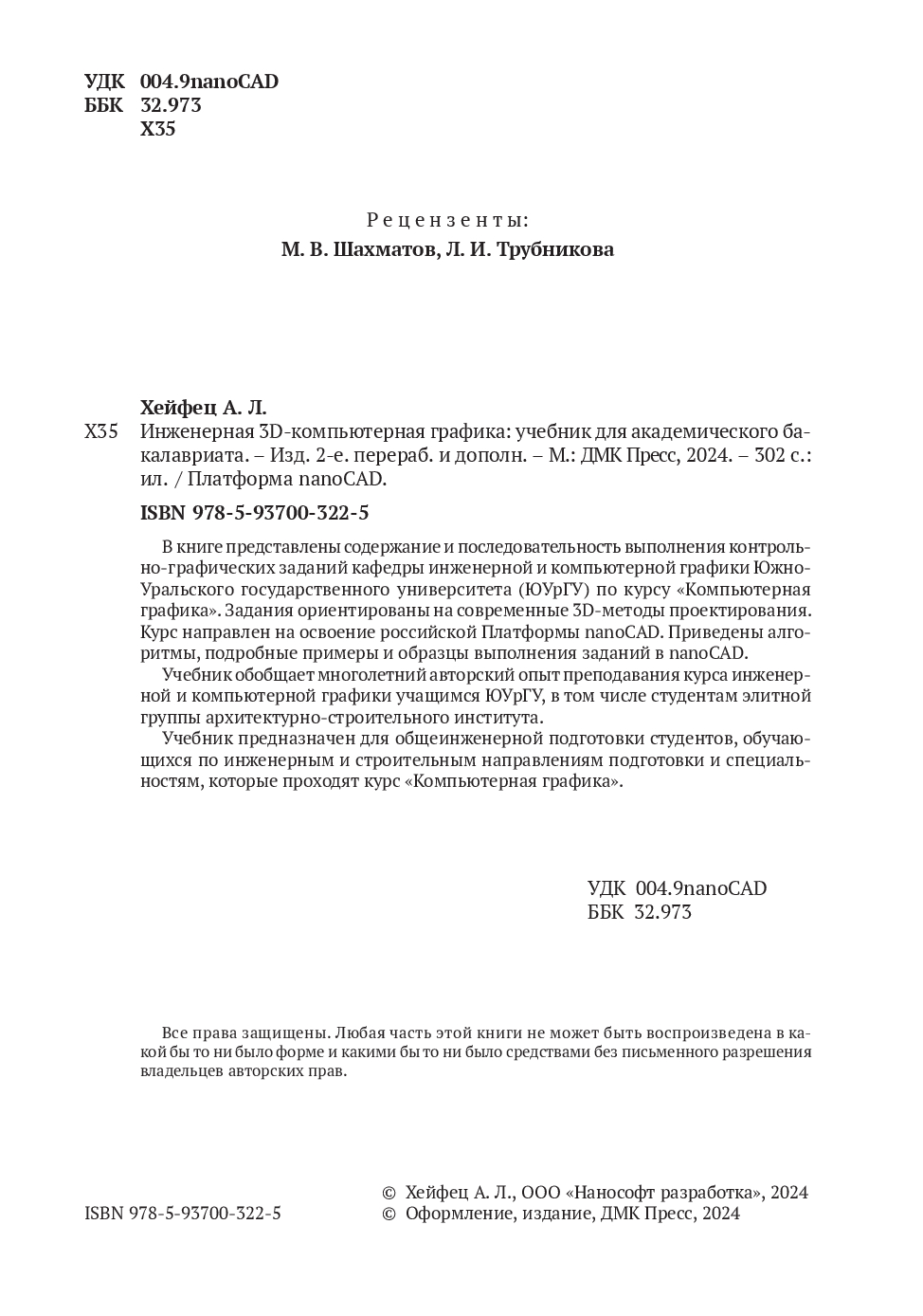 УДК 004.9nanoCAD
ББК 32.973
Х35

Рецензенты:
М. В. Шахматов, Л. И. Трубникова

Хейфец А. Л.
Х35 Инженерная 3D-компьютерная графика: учебник для академического бакалавриата. – Изд. 2-е. перераб. и дополн. – М.: ДМК Пресс, 2024. – 302 с.: ил. / Платформа nanoCAD.

ISBN 978-5-93700-322-5

В книге представлены содержание и последовательность выполнения контрольно-графических заданий кафедры инженерной и компьютерной графики Южно-Уральского государственного университета (ЮУрГУ) по курсу «Компьютерная графика». Задания ориентированы на современные 3D-методы проектирования. Курс направлен на освоение российской Платформы nanoCAD. Приведены алгоритмы, подробные примеры и образцы выполнения заданий в nanoCAD.

Учебник обобщает многолетний авторский опыт преподавания курса инженерной и компьютерной графики учащимся ЮУрГУ, в том числе студентам элитной группы архитектурно-строительного института.

Учебник предназначен для общеинженерной подготовки студентов, обучающихся по инженерным и строительным направлениям подготовки и специальностям, которые проходят курс «Компьютерная графика».

УДК 004.9nanoCAD
ББК 32.973

Все права защищены. Любая часть этой книги не может быть воспроизведена в какой бы то ни было форме и какими бы то ни было средствами без письменного разрешения владельцев авторских прав.

ISBN 978-5-93700-322-5
© Хейфец А. Л., ООО «Нанософт разработка», 2024
© Оформление, издание, ДМК Пресс, 2024